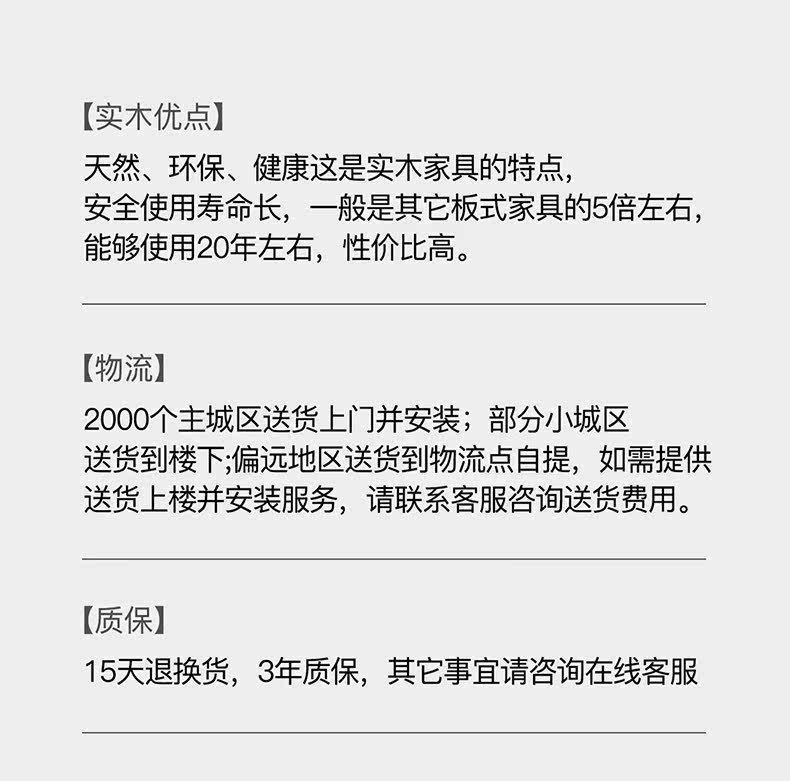 【实木优点】

天然、环保、健康这是实木家具的特点，安全使用寿命长，一般是其它板式家具的5倍左右，能够使用20年左右，性价比高。

【物流】

2000个主城区送货上门并安装；部分小城区送货到楼下;偏远地区送货到物流点自提，如需提供送货上楼并安装服务，请联系客服咨询送货费用。

【质保】

15天退换货，3年质保，其它事宜请咨询在线客服